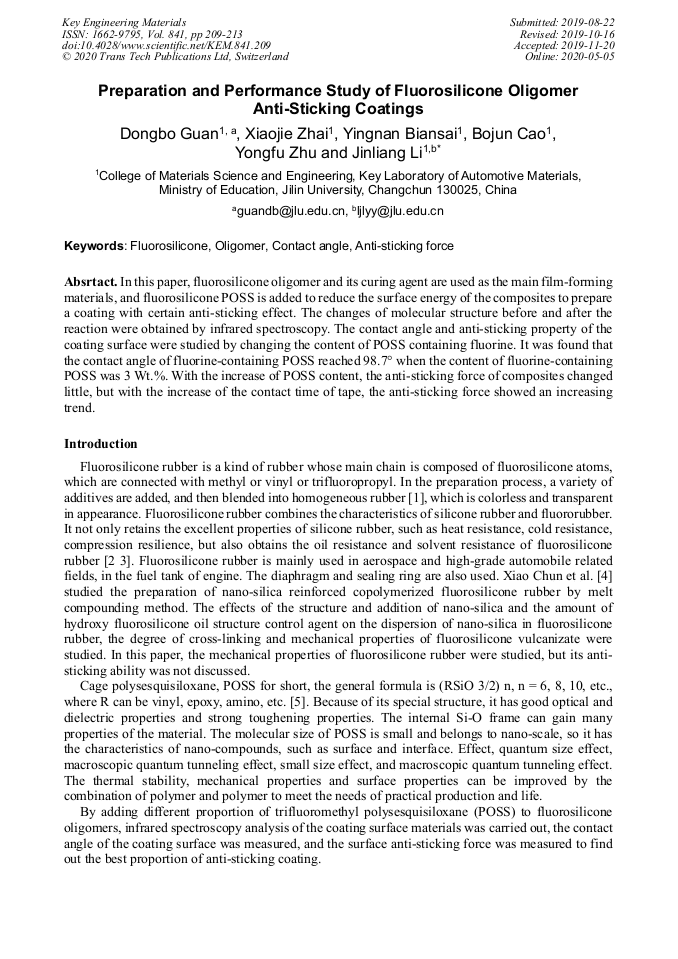 Key Engineering Materials
ISSN: 1662-9795, Vol. 841, pp 209-213
doi:10.4028/www.scientific.net/KEM.841.209
© 2020 Trans Tech Publications Ltd, Switzerland

Submitted: 2019-08-22
Revised: 2019-10-16
Accepted: 2019-11-20
Online: 2020-05-05

Preparation and Performance Study of Fluorosilicone Oligomer Anti-Sticking Coatings

Dongbo Guan$^{1, a}$, Xiaojie Zhai$^{1}$, Yingnan Biansai$^{1}$, Bojun Cao$^{1}$, Yongfu Zhu and Jinliang Li$^{1,b*}$

$^{1}$College of Materials Science and Engineering, Key Laboratory of Automotive Materials, Ministry of Education, Jilin University, Changchun 130025, China

$^{a}$guandb@jlu.edu.cn, $^{b}$ljlyy@jlu.edu.cn

Keywords: Fluorosilicone, Oligomer, Contact angle, Anti-sticking force

Absrtact. In this paper, fluorosilicone oligomer and its curing agent are used as the main film-forming materials, and fluorosilicone POSS is added to reduce the surface energy of the composites to prepare a coating with certain anti-sticking effect. The changes of molecular structure before and after the reaction were obtained by infrared spectroscopy. The contact angle and anti-sticking property of the coating surface were studied by changing the content of POSS containing fluorine. It was found that the contact angle of fluorine-containing POSS reached 98.7° when the content of fluorine-containing POSS was 3 Wt.%. With the increase of POSS content, the anti-sticking force of composites changed little, but with the increase of the contact time of tape, the anti-sticking force showed an increasing trend.

Introduction

Fluorosilicone rubber is a kind of rubber whose main chain is composed of fluorosilicone atoms, which are connected with methyl or vinyl or trifluoropropyl. In the preparation process, a variety of additives are added, and then blended into homogeneous rubber [1], which is colorless and transparent in appearance. Fluorosilicone rubber combines the characteristics of silicone rubber and fluororubber. It not only retains the excellent properties of silicone rubber, such as heat resistance, cold resistance, compression resilience, but also obtains the oil resistance and solvent resistance of fluorosilicone rubber [2 3]. Fluorosilicone rubber is mainly used in aerospace and high-grade automobile related fields, in the fuel tank of engine. The diaphragm and sealing ring are also used. Xiao Chun et al. [4] studied the preparation of nano-silica reinforced copolymerized fluorosilicone rubber by melt compounding method. The effects of the structure and addition of nano-silica and the amount of hydroxy fluorosilicone oil structure control agent on the dispersion of nano-silica in fluorosilicone rubber, the degree of cross-linking and mechanical properties of fluorosilicone vulcanizate were studied. In this paper, the mechanical properties of fluorosilicone rubber were studied, but its anti-sticking ability was not discussed.

Cage polysesquisiloxane, POSS for short, the general formula is (RSiO 3/2) n, n = 6, 8, 10, etc., where R can be vinyl, epoxy, amino, etc. [5]. Because of its special structure, it has good optical and dielectric properties and strong toughening properties. The internal Si-O frame can gain many properties of the material. The molecular size of POSS is small and belongs to nano-scale, so it has the characteristics of nano-compounds, such as surface and interface. Effect, quantum size effect, macroscopic quantum tunneling effect, small size effect, and macroscopic quantum tunneling effect. The thermal stability, mechanical properties and surface properties can be improved by the combination of polymer and polymer to meet the needs of practical production and life.

By adding different proportion of trifluoromethyl polysesquisiloxane (POSS) to fluorosilicone oligomers, infrared spectroscopy analysis of the coating surface materials was carried out, the contact angle of the coating surface was measured, and the surface anti-sticking force was measured to find out the best proportion of anti-sticking coating.